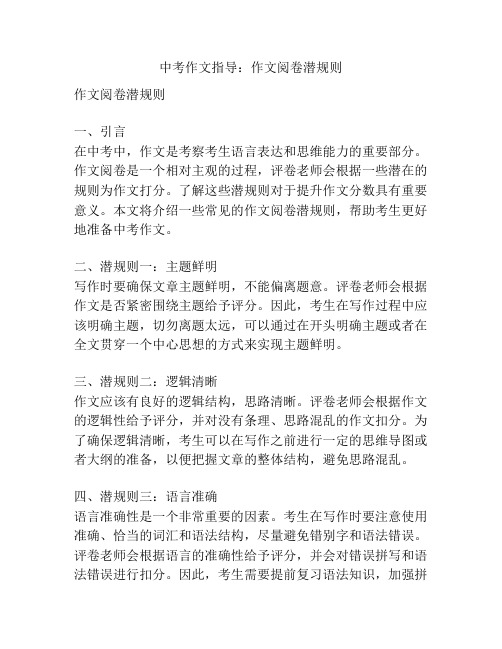 中考作文指导：作文阅卷潜规则

作文阅卷潜规则

一、引言
在中考中，作文是考察考生语言表达和思维能力的重要部分。作文阅卷是一个相对主观的过程，评卷老师会根据一些潜在的规则为作文打分。了解这些潜规则对于提升作文分数具有重要意义。本文将介绍一些常见的作文阅卷潜规则，帮助考生更好地准备中考作文。

二、潜规则一：主题鲜明
写作时要确保文章主题鲜明，不能偏离题意。评卷老师会根据作文是否紧密围绕主题给予评分。因此，考生在写作过程中应该明确主题，切勿离题太远，可以通过在开头明确主题或者在全文贯穿一个中心思想的方式来实现主题鲜明。

三、潜规则二：逻辑清晰
作文应该有良好的逻辑结构，思路清晰。评卷老师会根据作文的逻辑性给予评分，并对没有条理、思路混乱的作文扣分。为了确保逻辑清晰，考生可以在写作之前进行一定的思维导图或者大纲的准备，以便把握文章的整体结构，避免思路混乱。

四、潜规则三：语言准确
语言准确性是一个非常重要的因素。考生在写作时要注意使用准确、恰当的词汇和语法结构，尽量避免错别字和语法错误。评卷老师会根据语言的准确性给予评分，并会对错误拼写和语法错误进行扣分。因此，考生需要提前复习语法知识，加强拼